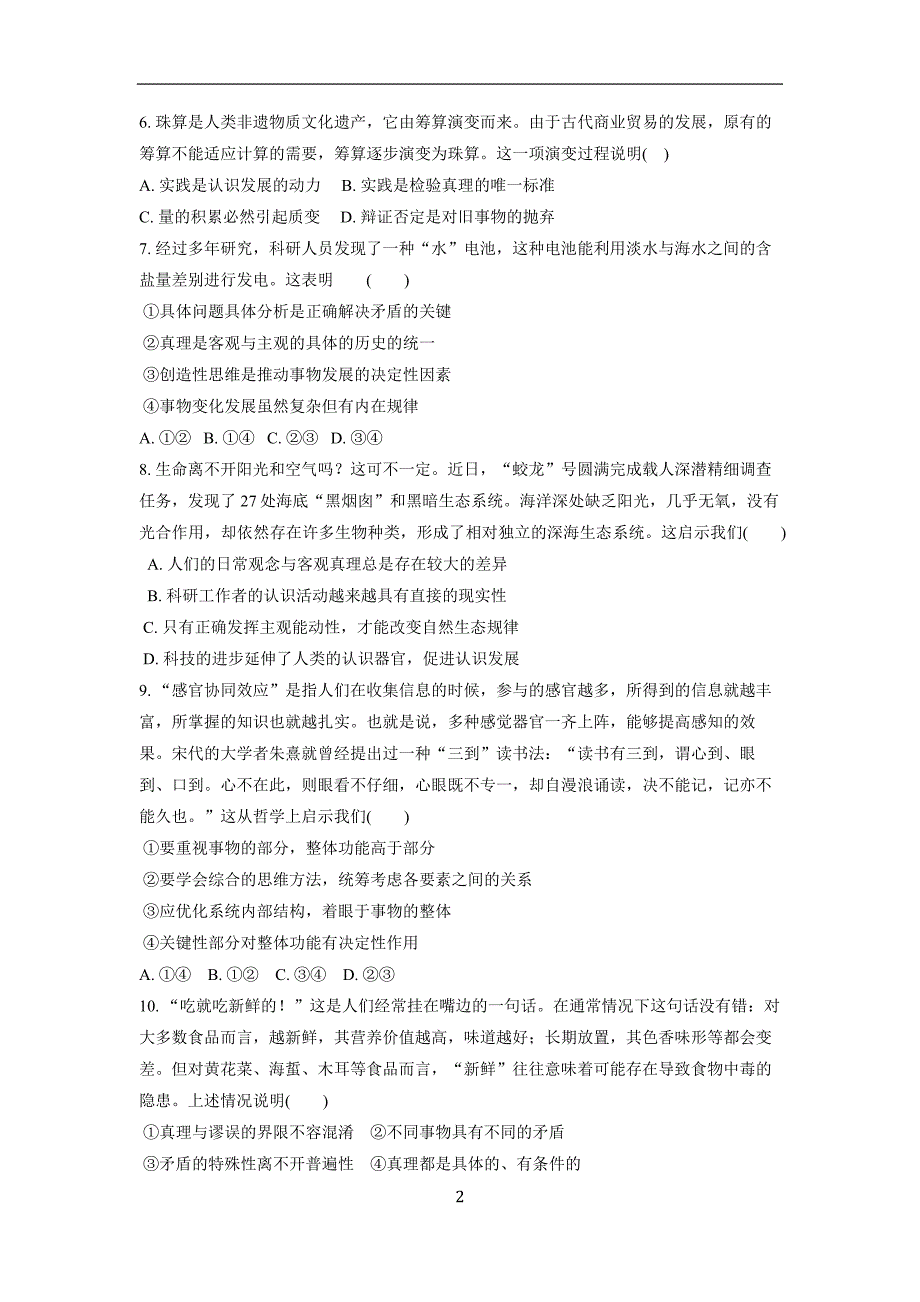 6. 珠算是人类非遗物质文化遗产，它由筹算演变而来。由于古代商业贸易的发展，原有的筹算不能适应计算的需要，筹算逐步演变为珠算。这一项演变过程说明( )

A. 实践是认识发展的动力　B. 实践是检验真理的唯一标准

C. 量的积累必然引起质变　D. 辩证否定是对旧事物的抛弃

7. 经过多年研究，科研人员发现了一种“水”电池，这种电池能利用淡水与海水之间的含盐量差别进行发电。这表明　(　　)

①具体问题具体分析是正确解决矛盾的关键

②真理是客观与主观的具体的历史的统一

③创造性思维是推动事物发展的决定性因素

④事物变化发展虽然复杂但有内在规律

A. ①②　B. ①④　C. ②③　D. ③④

8. 生命离不开阳光和空气吗？这可不一定。近日，“蛟龙”号圆满完成载人深潜精细调查任务，发现了 27 处海底“黑烟囱”和黑暗生态系统。海洋深处缺乏阳光，几乎无氧，没有光合作用，却依然存在许多生物种类，形成了相对独立的深海生态系统。这启示我们(　　)

A. 人们的日常观念与客观真理总是存在较大的差异

B. 科研工作者的认识活动越来越具有直接的现实性

C. 只有正确发挥主观能动性，才能改变自然生态规律

D. 科技的进步延伸了人类的认识器官，促进认识发展

9. “感官协同效应”是指人们在收集信息的时候，参与的感官越多，所得到的信息就越丰富，所掌握的知识也就越扎实。也就是说，多种感觉器官一齐上阵，能够提高感知的效果。宋代的大学者朱熹就曾经提出过一种“三到”读书法：“读书有三到，谓心到、眼到、口到。心不在此，则眼看不仔细，心眼既不专一，却自漫浪诵读，决不能记，记亦不能久也。”这从哲学上启示我们(　　)

①要重视事物的部分，整体功能高于部分

②要学会综合的思维方法，统筹考虑各要素之间的关系

③应优化系统内部结构，着眼于事物的整体

④关键性部分对整体功能有决定性作用

A. ①④　B. ①②　C. ③④　D. ②③

10. “吃就吃新鲜的！”这是人们经常挂在嘴边的一句话。在通常情况下这句话没有错：对大多数食品而言，越新鲜，其营养价值越高，味道越好；长期放置，其色香味形等都会变差。但对黄花菜、海蜇、木耳等食品而言，“新鲜”往往意味着可能存在导致食物中毒的隐患。上述情况说明(　　)

①真理与谬误的界限不容混淆　②不同事物具有不同的矛盾

③矛盾的特殊性离不开普遍性　④真理都是具体的、有条件的

2